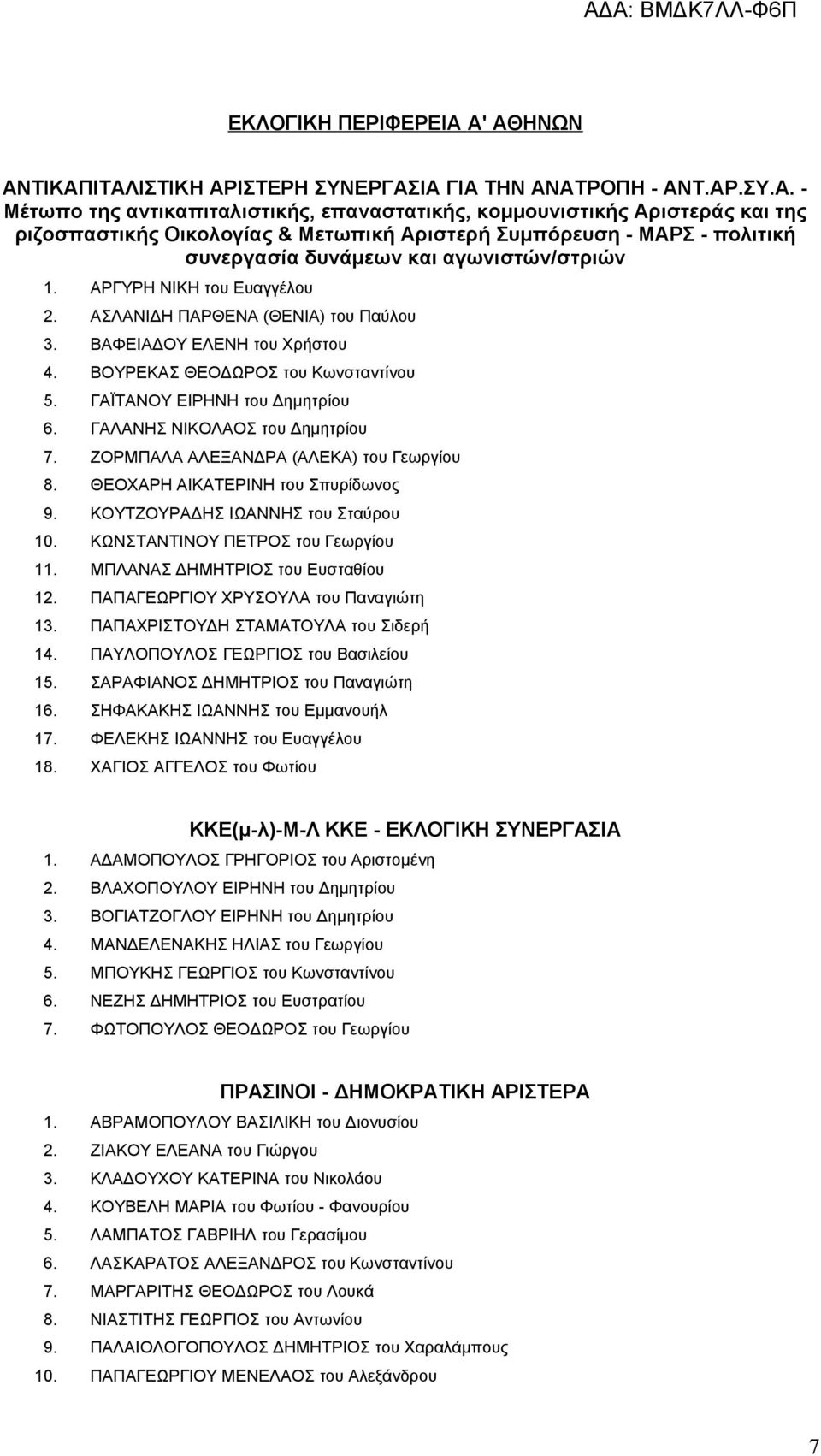 ΑΔΑ: ΒΜΔΚ7ΛΛ-Φ6Π

ΕΚΛΟΓΙΚΗ ΠΕΡΙΦΕΡΕΙΑ Α' ΑΘΗΝΩΝ

ΑΝΤΙΚΑΠΙΤΑΛΙΣΤΙΚΗ ΑΡΙΣΤΕΡΗ ΣΥΝΕΡΓΑΣΙΑ ΓΙΑ ΤΗΝ ΑΝΑΤΡΟΠΗ - ΑΝΤ.ΑΡ.ΣΥ.Α. - Μέτωπο της αντικαπιταλιστικής, επαναστατικής, κομμουνιστικής Αριστεράς και της ριζοσπαστικής Οικολογίας & Μετωπική Αριστερή Συμπόρευση - ΜΑΡΣ - πολιτική συνεργασία δυνάμεων και αγωνιστών/στριών

1. ΑΡΓΥΡΗ ΝΙΚΗ του Ευαγγέλου
2. ΑΣΛΑΝΙΔΗ ΠΑΡΘΕΝΑ (ΘΕΝΙΑ) του Παύλου
3. ΒΑΦΕΙΑΔΟΥ ΕΛΕΝΗ του Χρήστου
4. ΒΟΥΡΕΚΑΣ ΘΕΟΔΩΡΟΣ του Κωνσταντίνου
5. ΓΑΪΤΑΝΟΥ ΕΙΡΗΝΗ του Δημητρίου
6. ΓΑΛΑΝΗΣ ΝΙΚΟΛΑΟΣ του Δημητρίου
7. ΖΟΡΜΠΑΛΑ ΑΛΕΞΑΝΔΡΑ (ΑΛΕΚΑ) του Γεωργίου
8. ΘΕΟΧΑΡΗ ΑΙΚΑΤΕΡΙΝΗ του Σπυρίδωνος
9. ΚΟΥΤΖΟΥΡΑΔΗΣ ΙΩΑΝΝΗΣ του Σταύρου
10. ΚΩΝΣΤΑΝΤΙΝΟΥ ΠΕΤΡΟΣ του Γεωργίου
11. ΜΠΛΑΝΑΣ ΔΗΜΗΤΡΙΟΣ του Ευσταθίου
12. ΠΑΠΑΓΕΩΡΓΙΟΥ ΧΡΥΣΟΥΛΑ του Παναγιώτη
13. ΠΑΠΑΧΡΙΣΤΟΥΔΗ ΣΤΑΜΑΤΟΥΛΑ του Σιδερή
14. ΠΑΥΛΟΠΟΥΛΟΣ ΓΕΩΡΓΙΟΣ του Βασιλείου
15. ΣΑΡΑΦΙΑΝΟΣ ΔΗΜΗΤΡΙΟΣ του Παναγιώτη
16. ΣΗΦΑΚΑΚΗΣ ΙΩΑΝΝΗΣ του Εμμανουήλ
17. ΦΕΛΕΚΗΣ ΙΩΑΝΝΗΣ του Ευαγγέλου
18. ΧΑΓΙΟΣ ΑΓΓΕΛΟΣ του Φωτίου

ΚΚΕ(μ-λ)-Μ-Λ ΚΚΕ - ΕΚΛΟΓΙΚΗ ΣΥΝΕΡΓΑΣΙΑ

1. ΑΔΑΜΟΠΟΥΛΟΣ ΓΡΗΓΟΡΙΟΣ του Αριστομένη
2. ΒΛΑΧΟΠΟΥΛΟΥ ΕΙΡΗΝΗ του Δημητρίου
3. ΒΟΓΙΑΤΖΟΓΛΟΥ ΕΙΡΗΝΗ του Δημητρίου
4. ΜΑΝΔΕΛΕΝΑΚΗΣ ΗΛΙΑΣ του Γεωργίου
5. ΜΠΟΥΚΗΣ ΓΕΩΡΓΙΟΣ του Κωνσταντίνου
6. ΝΕΖΗΣ ΔΗΜΗΤΡΙΟΣ του Ευστρατίου
7. ΦΩΤΟΠΟΥΛΟΣ ΘΕΟΔΩΡΟΣ του Γεωργίου

ΠΡΑΣΙΝΟΙ - ΔΗΜΟΚΡΑΤΙΚΗ ΑΡΙΣΤΕΡΑ

1. ΑΒΡΑΜΟΠΟΥΛΟΥ ΒΑΣΙΛΙΚΗ του Διονυσίου
2. ΖΙΑΚΟΥ ΕΛΕΑΝΑ του Γιώργου
3. ΚΛΑΔΟΥΧΟΥ ΚΑΤΕΡΙΝΑ του Νικολάου
4. ΚΟΥΒΕΛΗ ΜΑΡΙΑ του Φωτίου - Φανουρίου
5. ΛΑΜΠΑΤΟΣ ΓΑΒΡΙΗΛ του Γερασίμου
6. ΛΑΣΚΑΡΑΤΟΣ ΑΛΕΞΑΝΔΡΟΣ του Κωνσταντίνου
7. ΜΑΡΓΑΡΙΤΗΣ ΘΕΟΔΩΡΟΣ του Λουκά
8. ΝΙΑΣΤΙΤΗΣ ΓΕΩΡΓΙΟΣ του Αντωνίου
9. ΠΑΛΑΙΟΛΟΓΟΠΟΥΛΟΣ ΔΗΜΗΤΡΙΟΣ του Χαραλάμπους
10. ΠΑΠΑΓΕΩΡΓΙΟΥ ΜΕΝΕΛΑΟΣ του Αλεξάνδρου

7